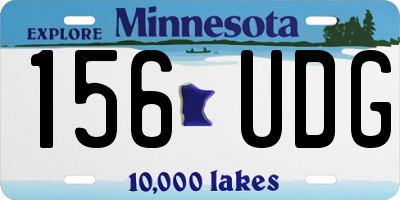 EXPLORE Minnesota

156 UDG

10,000 lakes